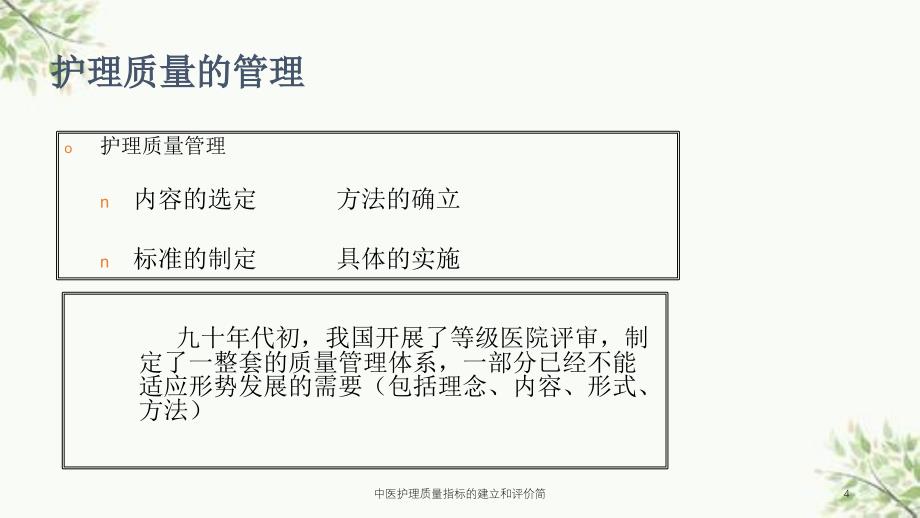 护理质量的管理

o 护理质量管理

n 内容的选定 方法的确立

n 标准的制定 具体的实施

九十年代初，我国开展了等级医院评审，制定了一整套的质量管理体系，一部分已经不能适应形势发展的需要（包括理念、内容、形式、方法）

中医护理质量指标的建立和评价简

4